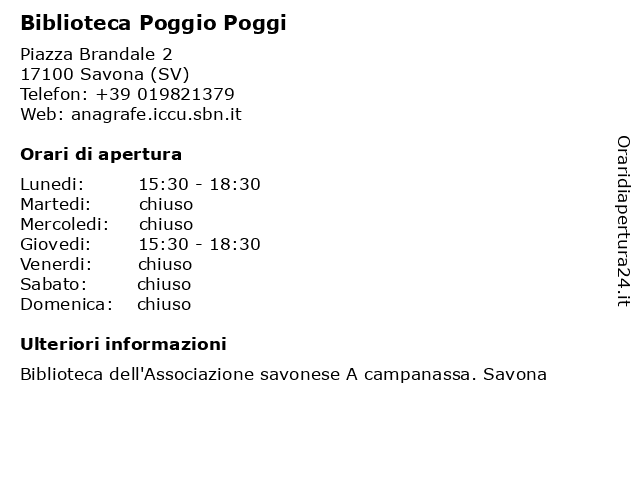 Biblioteca Poggio Poggi

Piazza Brandale 2
17100 Savona (SV)
Telefon: +39 019821379
Web: anagrafe.iccu.sbn.it

Orari di apertura

| | |
|---|---|
| Lunedi: | 15:30 - 18:30 |
| Martedi: | chiuso |
| Mercoledi: | chiuso |
| Giovedi: | 15:30 - 18:30 |
| Venerdi: | chiuso |
| Sabato: | chiuso |
| Domenica: | chiuso |

Ulteriori informazioni

Biblioteca dell'Associazione savonese A campanassa. Savona

Oraridiapertura24.it